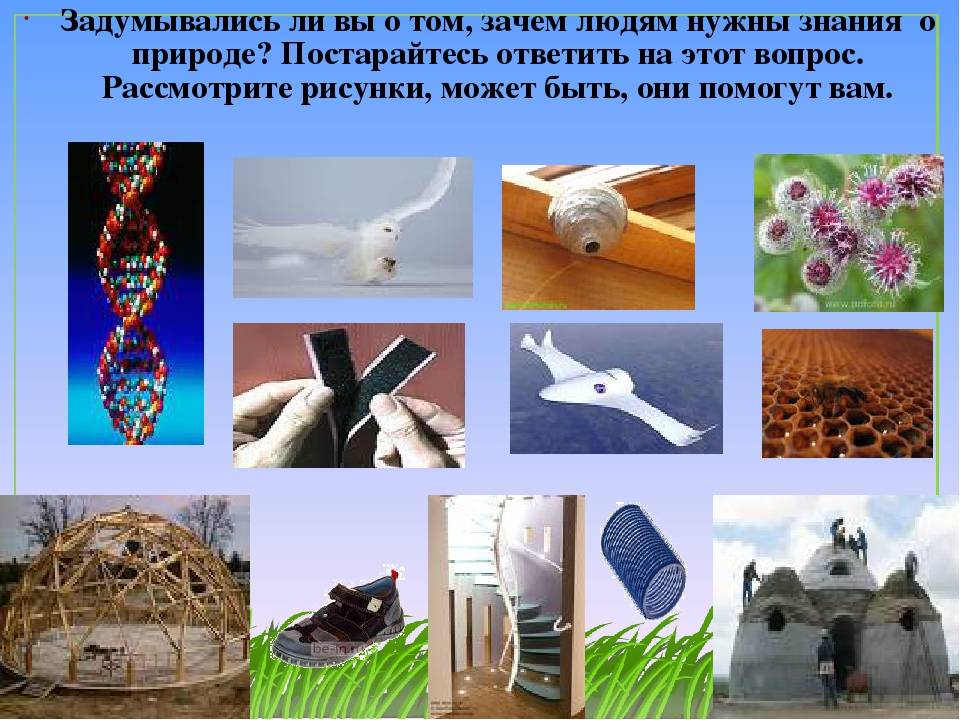 Задумывались ли вы о том, зачем людям нужны знания о природе? Постарайтесь ответить на этот вопрос. Рассмотрите рисунки, может быть, они помогут вам.